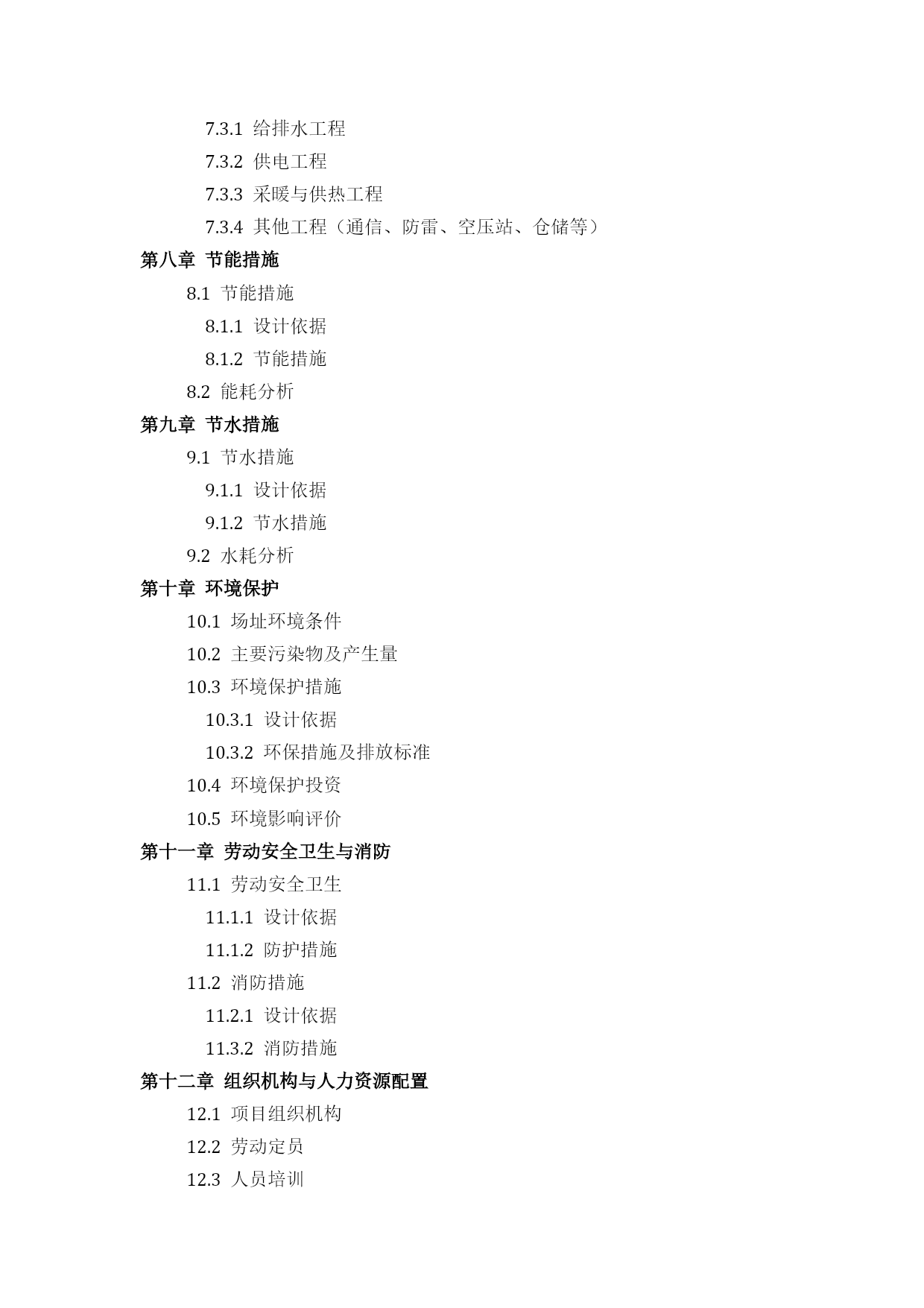 7.3.1 给排水工程
7.3.2 供电工程
7.3.3 采暖与供热工程
7.3.4 其他工程（通信、防雷、空压站、仓储等）
第八章 节能措施
8.1 节能措施
8.1.1 设计依据
8.1.2 节能措施
8.2 能耗分析
第九章 节水措施
9.1 节水措施
9.1.1 设计依据
9.1.2 节水措施
9.2 水耗分析
第十章 环境保护
10.1 场址环境条件
10.2 主要污染物及产生量
10.3 环境保护措施
10.3.1 设计依据
10.3.2 环保措施及排放标准
10.4 环境保护投资
10.5 环境影响评价
第十一章 劳动安全卫生与消防
11.1 劳动安全卫生
11.1.1 设计依据
11.1.2 防护措施
11.2 消防措施
11.2.1 设计依据
11.3.2 消防措施
第十二章 组织机构与人力资源配置
12.1 项目组织机构
12.2 劳动定员
12.3 人员培训